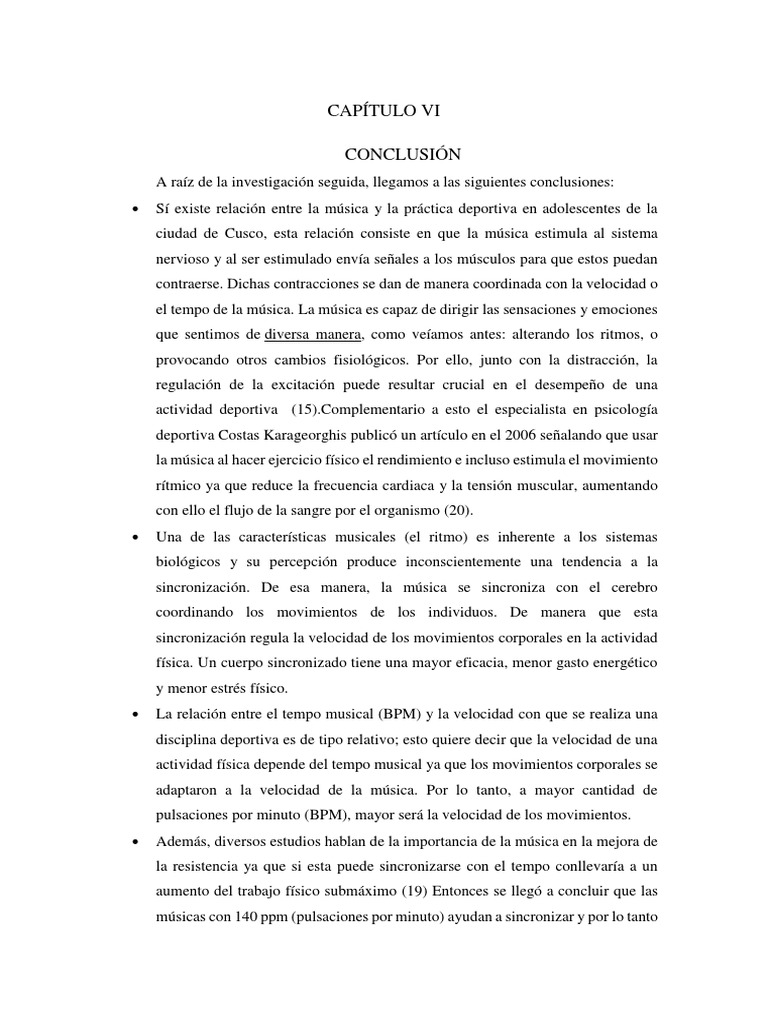 CAPÍTULO VI

CONCLUSIÓN

A raíz de la investigación seguida, llegamos a las siguientes conclusiones:

• Sí existe relación entre la música y la práctica deportiva en adolescentes de la ciudad de Cusco, esta relación consiste en que la música estimula al sistema nervioso y al ser estimulado envía señales a los músculos para que estos puedan contraerse. Dichas contracciones se dan de manera coordinada con la velocidad o el tempo de la música. La música es capaz de dirigir las sensaciones y emociones que sentimos de diversa manera, como veíamos antes: alterando los ritmos, o provocando otros cambios fisiológicos. Por ello, junto con la distracción, la regulación de la excitación puede resultar crucial en el desempeño de una actividad deportiva (15).Complementario a esto el especialista en psicología deportiva Costas Karageorghis publicó un artículo en el 2006 señalando que usar la música al hacer ejercicio físico el rendimiento e incluso estimula el movimiento rítmico ya que reduce la frecuencia cardiaca y la tensión muscular, aumentando con ello el flujo de la sangre por el organismo (20).

• Una de las características musicales (el ritmo) es inherente a los sistemas biológicos y su percepción produce inconscientemente una tendencia a la sincronización. De esa manera, la música se sincroniza con el cerebro coordinando los movimientos de los individuos. De manera que esta sincronización regula la velocidad de los movimientos corporales en la actividad física. Un cuerpo sincronizado tiene una mayor eficacia, menor gasto energético y menor estrés físico.

• La relación entre el tempo musical (BPM) y la velocidad con que se realiza una disciplina deportiva es de tipo relativo; esto quiere decir que la velocidad de una actividad física depende del tempo musical ya que los movimientos corporales se adaptaron a la velocidad de la música. Por lo tanto, a mayor cantidad de pulsaciones por minuto (BPM), mayor será la velocidad de los movimientos.

• Además, diversos estudios hablan de la importancia de la música en la mejora de la resistencia ya que si esta puede sincronizarse con el tempo conllevaría a un aumento del trabajo físico submáximo (19) Entonces se llegó a concluir que las músicas con 140 ppm (pulsaciones por minuto) ayudan a sincronizar y por lo tanto